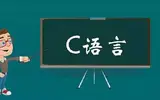 C语言